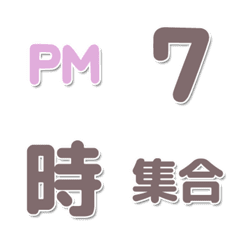 PM 7

時 集合